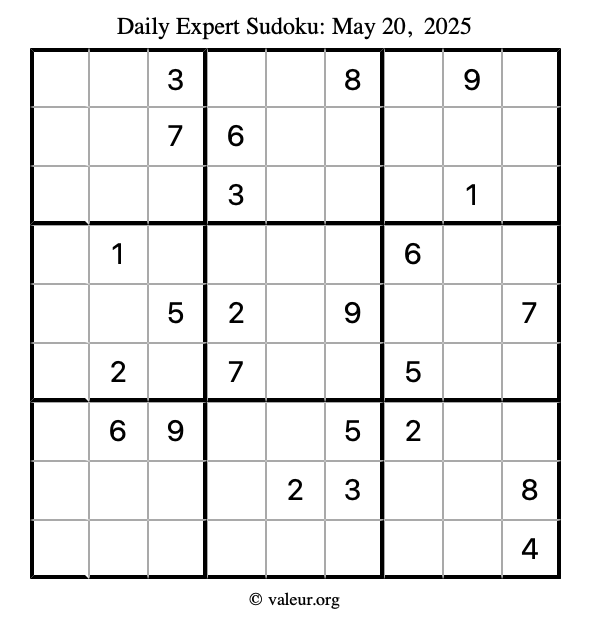 Daily Expert Sudoku: May 20, 2025

|  |  | 3 |  |  | 8 |  | 9 |  |
|---|---|---|---|---|---|---|---|---|
|  |  | 7 | 6 |  |  |  |  |  |
|  |  |  | 3 |  |  |  | 1 |  |
|  | 1 |  |  |  |  | 6 |  |  |
|  |  | 5 | 2 |  | 9 |  |  | 7 |
|  | 2 |  | 7 |  |  | 5 |  |  |
|  | 6 | 9 |  |  | 5 | 2 |  |  |
|  |  |  |  | 2 | 3 |  |  | 8 |
|  |  |  |  |  |  |  |  | 4 |

© valeur.org